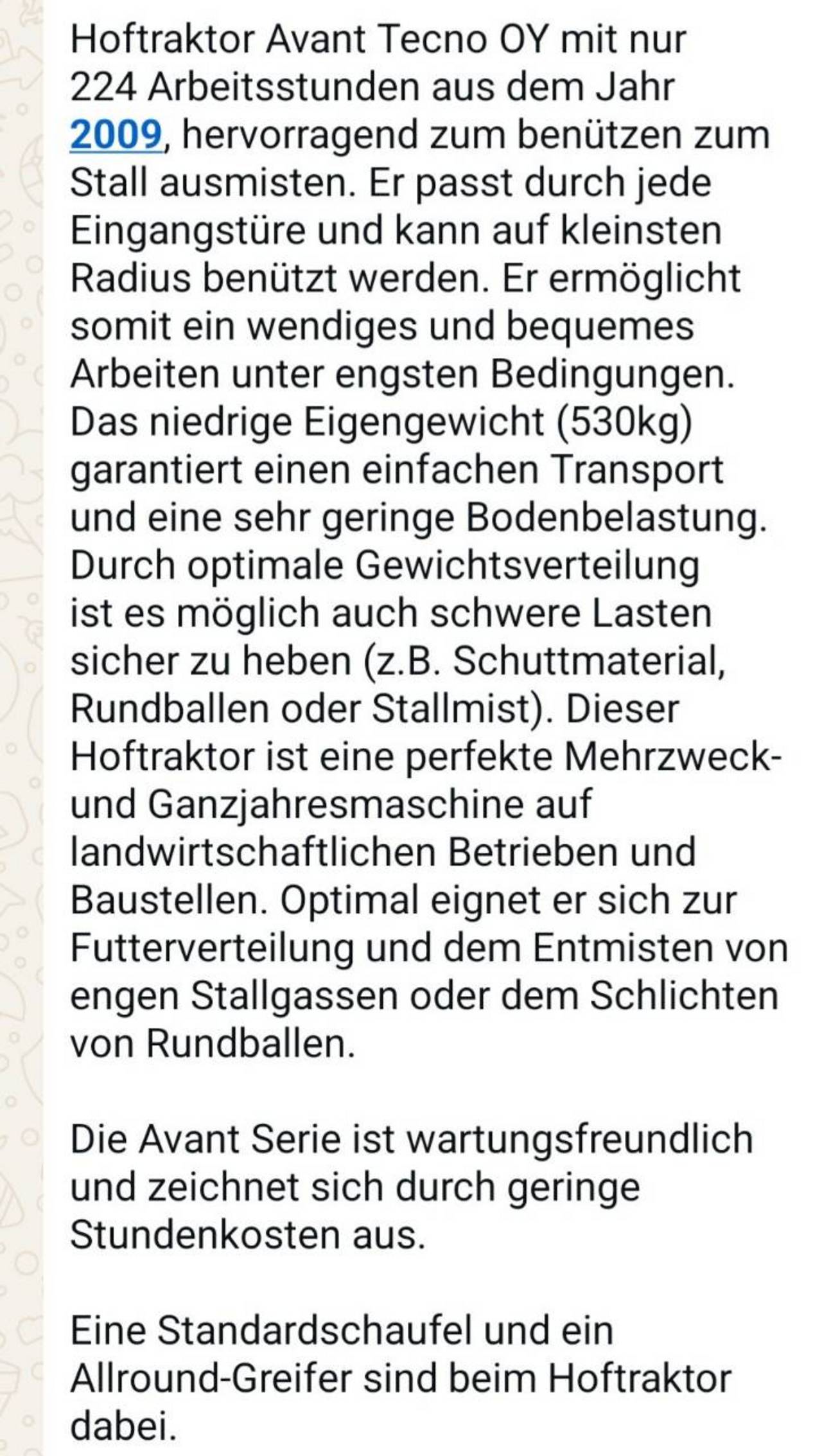 Hoftraktor Avant Tecno OY mit nur 224 Arbeitsstunden aus dem Jahr 2009, hervorragend zum benützen zum Stall ausmisten. Er passt durch jede Eingangstüre und kann auf kleinsten Radius benützt werden. Er ermöglicht somit ein wendiges und bequemes Arbeiten unter engsten Bedingungen. Das niedrige Eigengewicht (530kg) garantiert einen einfachen Transport und eine sehr geringe Bodenbelastung. Durch optimale Gewichtsverteilung ist es möglich auch schwere Lasten sicher zu heben (z.B. Schuttmaterial, Rundballen oder Stallmist). Dieser Hoftraktor ist eine perfekte Mehrzweck- und Ganzjahresmaschine auf landwirtschaftlichen Betrieben und Baustellen. Optimal eignet er sich zur Futterverteilung und dem Entmisten von engen Stallgassen oder dem Schlichten von Rundballen.

Die Avant Serie ist wartungsfreundlich und zeichnet sich durch geringe Stundenkosten aus.

Eine Standardschaufel und ein Allround-Greifer sind beim Hoftraktor dabei.